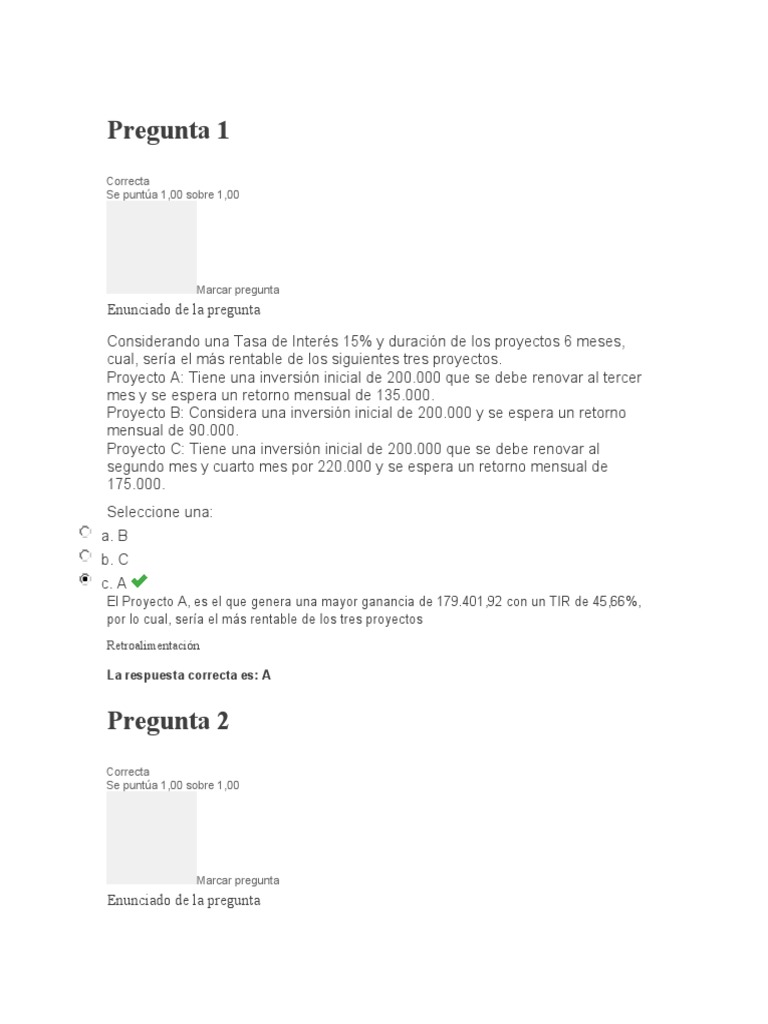 Pregunta 1

Correcta
Se puntúa 1,00 sobre 1,00

Marcar pregunta

Enunciado de la pregunta

Considerando una Tasa de Interés 15% y duración de los proyectos 6 meses, cual, sería el más rentable de los siguientes tres proyectos.
Proyecto A: Tiene una inversión inicial de 200.000 que se debe renovar al tercer mes y se espera un retorno mensual de 135.000.
Proyecto B: Considera una inversión inicial de 200.000 y se espera un retorno mensual de 90.000.
Proyecto C: Tiene una inversión inicial de 200.000 que se debe renovar al segundo mes y cuarto mes por 220.000 y se espera un retorno mensual de 175.000.

Seleccione una:
a. B
b. C
c. A
El Proyecto A, es el que genera una mayor ganancia de 179.401,92 con un TIR de 45,66%, por lo cual, sería el más rentable de los tres proyectos

Retroalimentación

La respuesta correcta es: A

Pregunta 2

Correcta
Se puntúa 1,00 sobre 1,00

Marcar pregunta

Enunciado de la pregunta